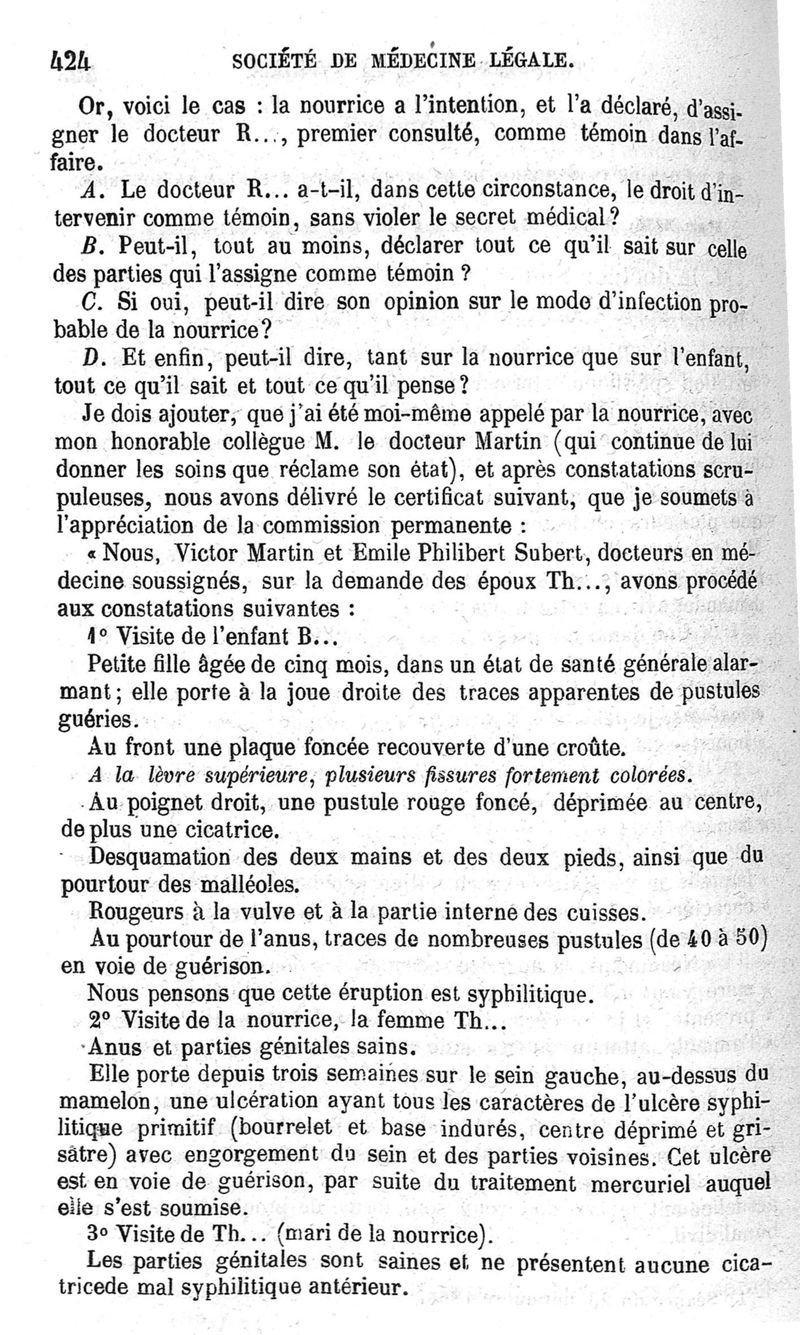 424 SOCIÉTÉ DE MÉDECINE LÉGALE.

Or, voici le cas : la nourrice a l'intention, et l'a déclaré, d'assigner le docteur R..., premier consulté, comme témoin dans l'affaire.

A. Le docteur R... a-t-il, dans cette circonstance, le droit d'intervenir comme témoin, sans violer le secret médical?

B. Peut-il, tout au moins, déclarer tout ce qu'il sait sur celle des parties qui l'assigne comme témoin ?

C. Si oui, peut-il dire son opinion sur le mode d'infection probable de la nourrice?

D. Et enfin, peut-il dire, tant sur la nourrice que sur l'enfant, tout ce qu'il sait et tout ce qu'il pense?

Je dois ajouter, que j'ai été moi-même appelé par la nourrice, avec mon honorable collègue M. le docteur Martin (qui continue de lui donner les soins que réclame son état), et après constatations scrupuleuses, nous avons délivré le certificat suivant, que je soumets à l'appréciation de la commission permanente :

« Nous, Victor Martin et Emile Philibert Subert, docteurs en médecine soussignés, sur la demande des époux Th..., avons procédé aux constatations suivantes :

1° Visite de l'enfant B...

Petite fille âgée de cinq mois, dans un état de santé générale alarmant; elle porte à la joue droite des traces apparentes de pustules guéries.

Au front une plaque foncée recouverte d'une croûte.

A la lèvre supérieure, plusieurs fissures fortement colorées.

Au poignet droit, une pustule rouge foncé, déprimée au centre, de plus une cicatrice.

Desquamation des deux mains et des deux pieds, ainsi que du pourtour des malléoles.

Rougeurs à la vulve et à la partie interne des cuisses.

Au pourtour de l'anus, traces de nombreuses pustules (de 40 à 50) en voie de guérison.

Nous pensons que cette éruption est syphilitique.

2° Visite de la nourrice, la femme Th...

Anus et parties génitales sains.

Elle porte depuis trois semaines sur le sein gauche, au-dessus du mamelon, une ulcération ayant tous les caractères de l'ulcère syphilitique primitif (bourrelet et base indurés, centre déprimé et grisâtre) avec engorgement du sein et des parties voisines. Cet ulcère est en voie de guérison, par suite du traitement mercuriel auquel elle s'est soumise.

3° Visite de Th... (mari de la nourrice).

Les parties génitales sont saines et ne présentent aucune cicatricede mal syphilitique antérieur.